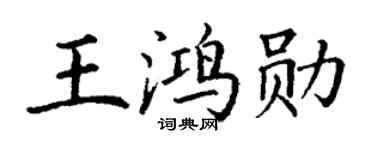 王鸿勋

词典网